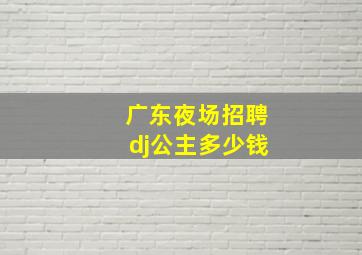 广东夜场招聘
dj公主多少钱